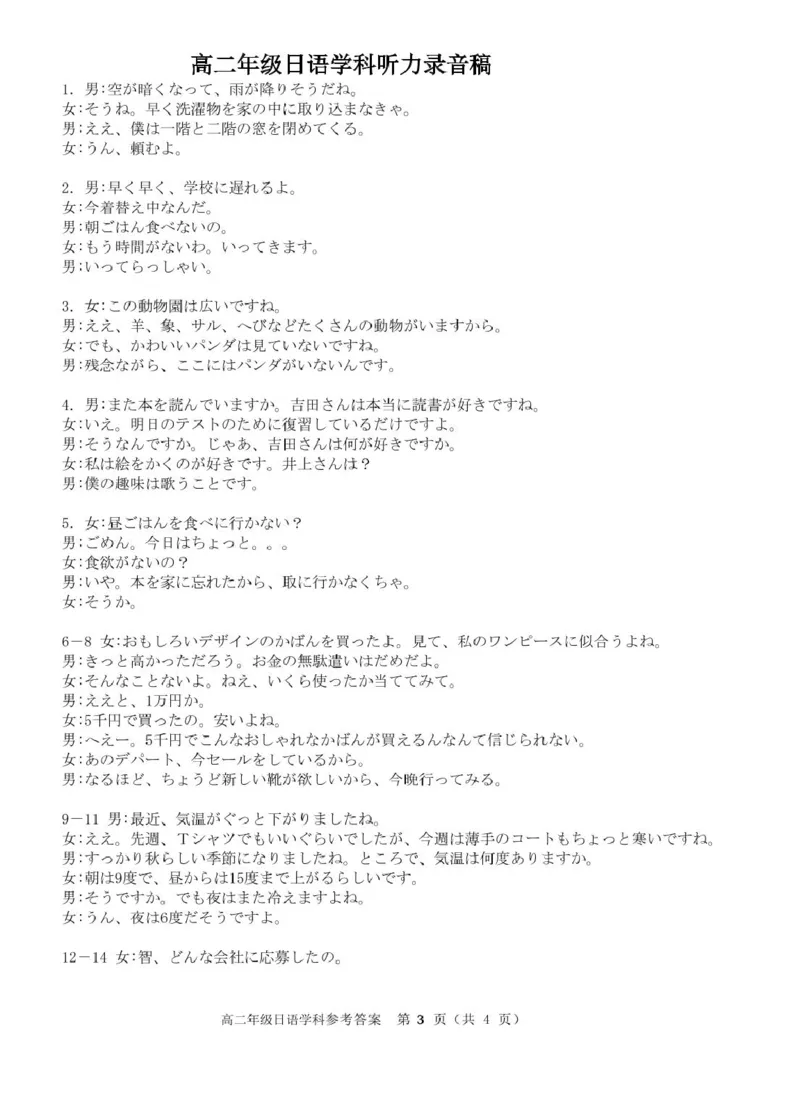 高二年级日语学科听力录音稿

1. 男：空が暗くなって、雨が降りそうだね。
女：そうね。早く洗濯物を家の中に取り込まなきゃ。
男：ええ、僕は一階と二階の窓を閉めてくる。
女：うん、頼むよ。

2. 男：早く早く、学校に遅れるよ。
女：今着替え中なんだ。
男：朝ごはん食べないの。
女：もう時間がないわ。いってきます。
男：いってらっしゃい。

3. 女：この動物園は広いですね。
男：ええ、羊、象、サル、へびなどたくさんの動物がいますから。
女：でも、かわいいパンダは見ていないですね。
男：残念ながら、ここにはパンダがいないんです。

4. 男：また本を読んでいますか。吉田さんは本当に読書が好きですね。
女：いえ。明日のテストのために復習しているだけですよ。
男：そうなんですか。じゃあ、吉田さんは何が好きですか。
女：私は絵をかくのが好きです。井上さんは？
男：僕の趣味は歌うことです。

5. 女：昼ごはんを食べに行かない？
男：ごめん。今日はちょっと。。。
女：食欲がないの？
男：いや。本を家に忘れたから、取に行かなくちゃ。
女：そうか。

6－8 女：おもしろいデザインのかばんを買ったよ。見て、私のワンピースに似合うよね。
男：きっと高かっただろう。お金の無駄遣いはだめだよ。
女：そんなことないよ。ねえ、いくら使ったか当ててみて。
男：ええと、1万円か。
女：5千円で買ったの。安いよね。
男：へえー。5千円でこんなおしゃれなかばんが買えるんなんて信じられない。
女：あのデパート、今セールをしているから。
男：なるほど、ちょうど新しい靴が欲しいから、今晩行ってみる。

9－11 男：最近、気温がぐっと下がりましたね。
女：ええ。先週、Tシャツでもいいぐらいでしたが、今週は薄手のコートもちょっと寒いですね。
男：すっかり秋らしい季節になりましたね。ところで、気温は何度ありますか。
女：朝は9度で、昼からは15度まで上がるらしいです。
男：そうですか。でも夜はまた冷えますよね。
女：うん、夜は6度だそうですよ。

12－14 女：智、どんな会社に応募したの。

高二年级日语学科参考答案　第 3 页（共 4 页）